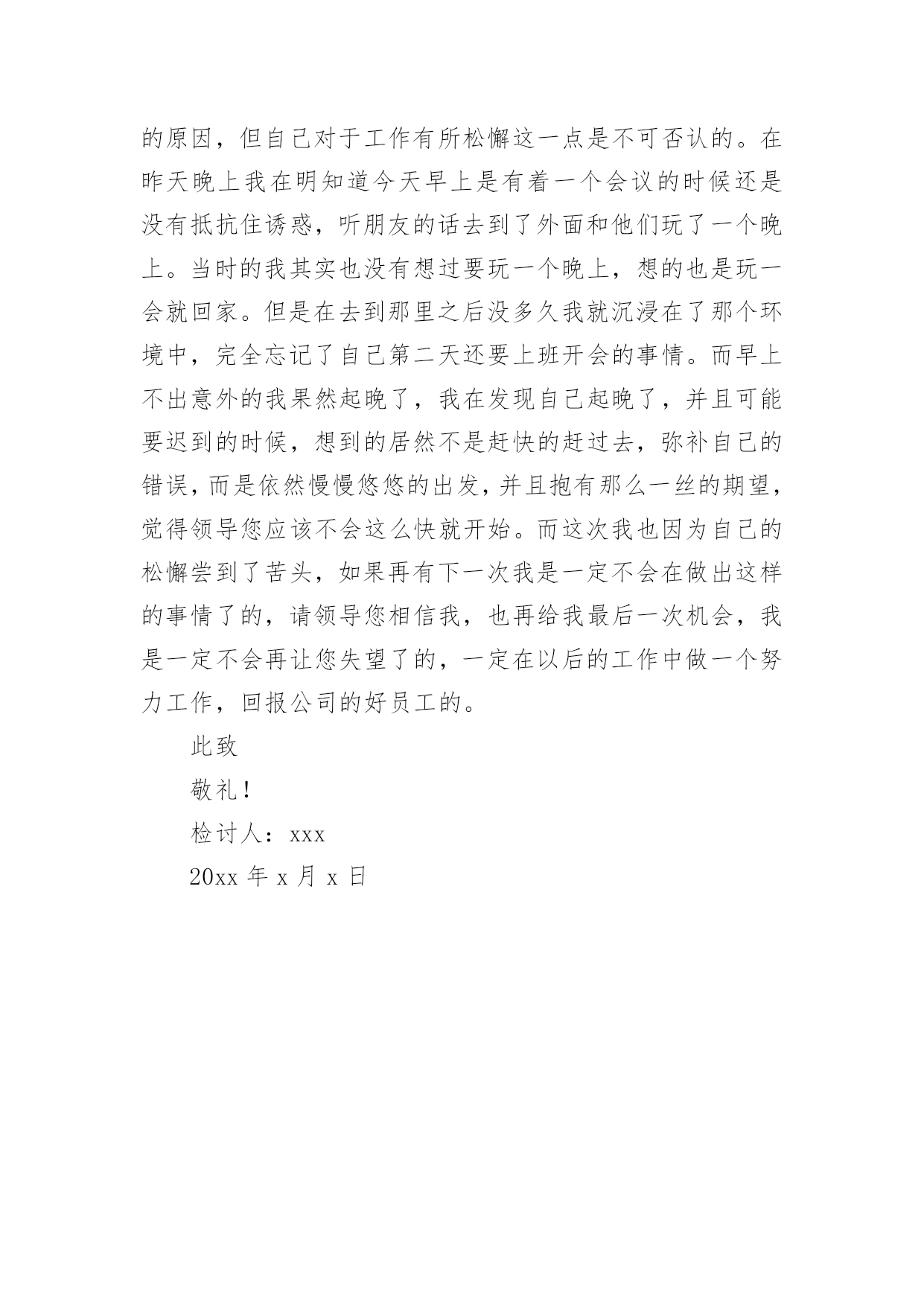 的原因，但自己对于工作有所松懈这一点是不可否认的。在昨天晚上我在明知道今天早上是有着一个会议的时候还是没有抵抗住诱惑，听朋友的话去到了外面和他们玩了一个晚上。当时的我其实也没有想过要玩一个晚上，想的也是玩一会就回家。但是在去到那里之后没多久我就沉浸在了那个环境中，完全忘记了自己第二天还要上班开会的事情。而早上不出意外的我果然起晚了，我在发现自己起晚了，并且可能要迟到的时候，想到的居然不是赶快的赶过去，弥补自己的错误，而是依然慢慢悠悠的出发，并且抱有那么一丝的期望，觉得领导您应该不会这么快就开始。而这次我也因为自己的松懈尝到了苦头，如果再有下一次我是一定不会在做出这样的事情了的，请领导您相信我，也再给我最后一次机会，我是一定不会再让您失望了的，一定在以后的工作中做一个努力工作，回报公司的好员工的。

此致

敬礼！

检讨人：xxx

20xx 年 x 月 x 日